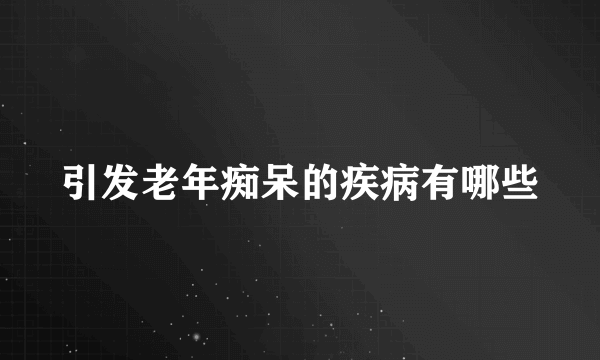 引发老年痴呆的疾病有哪些